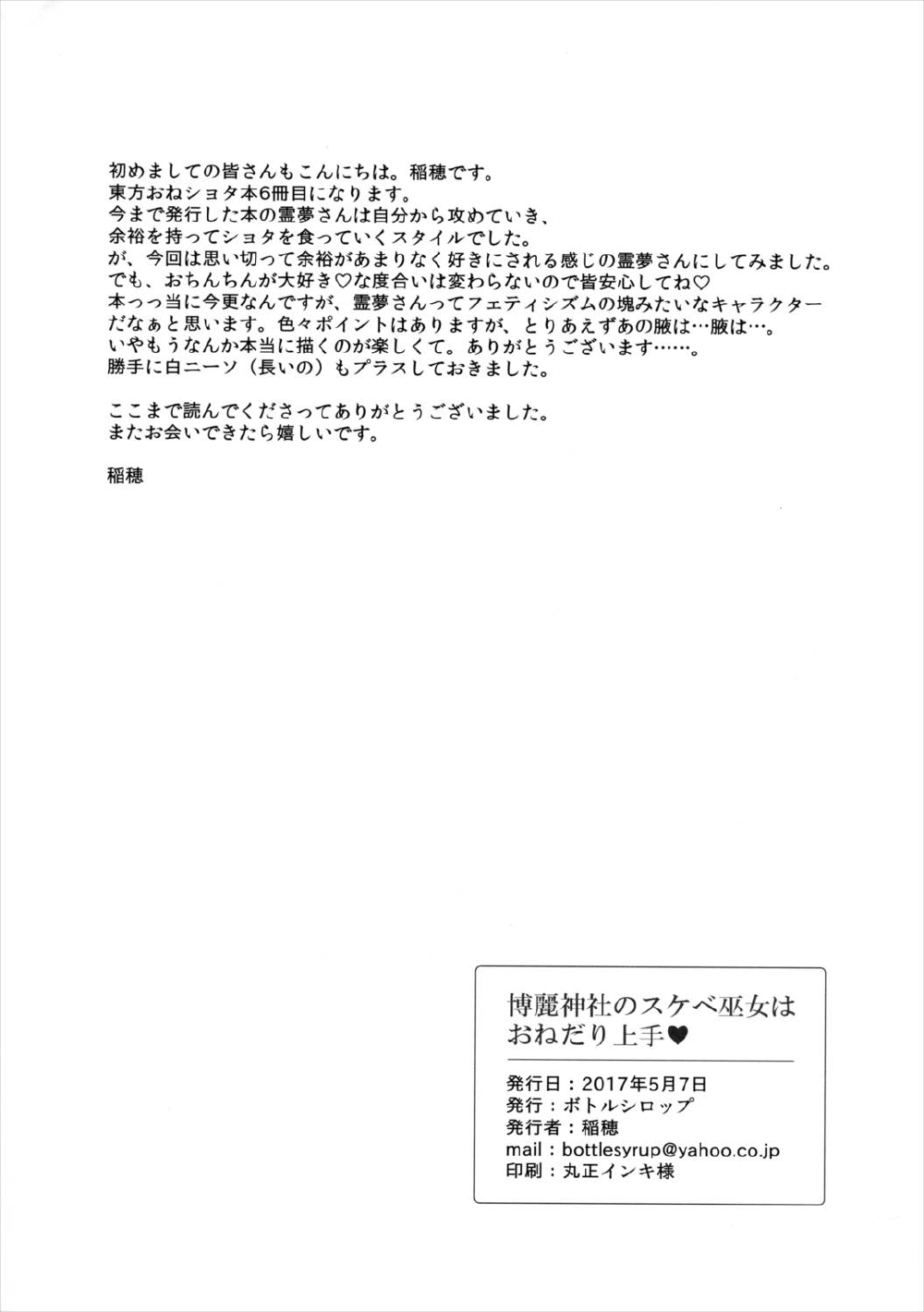 初めましての皆さんもこんにちは。稲穂です。
東方おねショタ本6冊目になります。
今まで発行した本の霊夢さんは自分から攻めていき、
余裕を持ってショタを食っていくスタイルでした。
が、今回は思い切って余裕があまりなく好きにされる感じの霊夢さんにしてみました。
でも、おちんちんが大好き♡な度合いは変わらないので皆安心してね♡
本っっ当に今更なんですが、霊夢さんってフェティシズムの塊みたいなキャラクター
だなぁと思います。色々ポイントはありますが、とりあえずあの腋は…腋は…。
いやもうなんか本当に描くのが楽しくて。ありがとうございます……。
勝手に白ニーソ（長いの）もプラスしておきました。

ここまで読んでくださってありがとうございました。
またお会いできたら嬉しいです。

稲穂

博麗神社のスケベ巫女は
おねだり上手♥

発行日：2017年5月7日
発行：ボトルシロップ
発行者：稲穂
mail：bottlesyrup@yahoo.co.jp
印刷：丸正インキ様